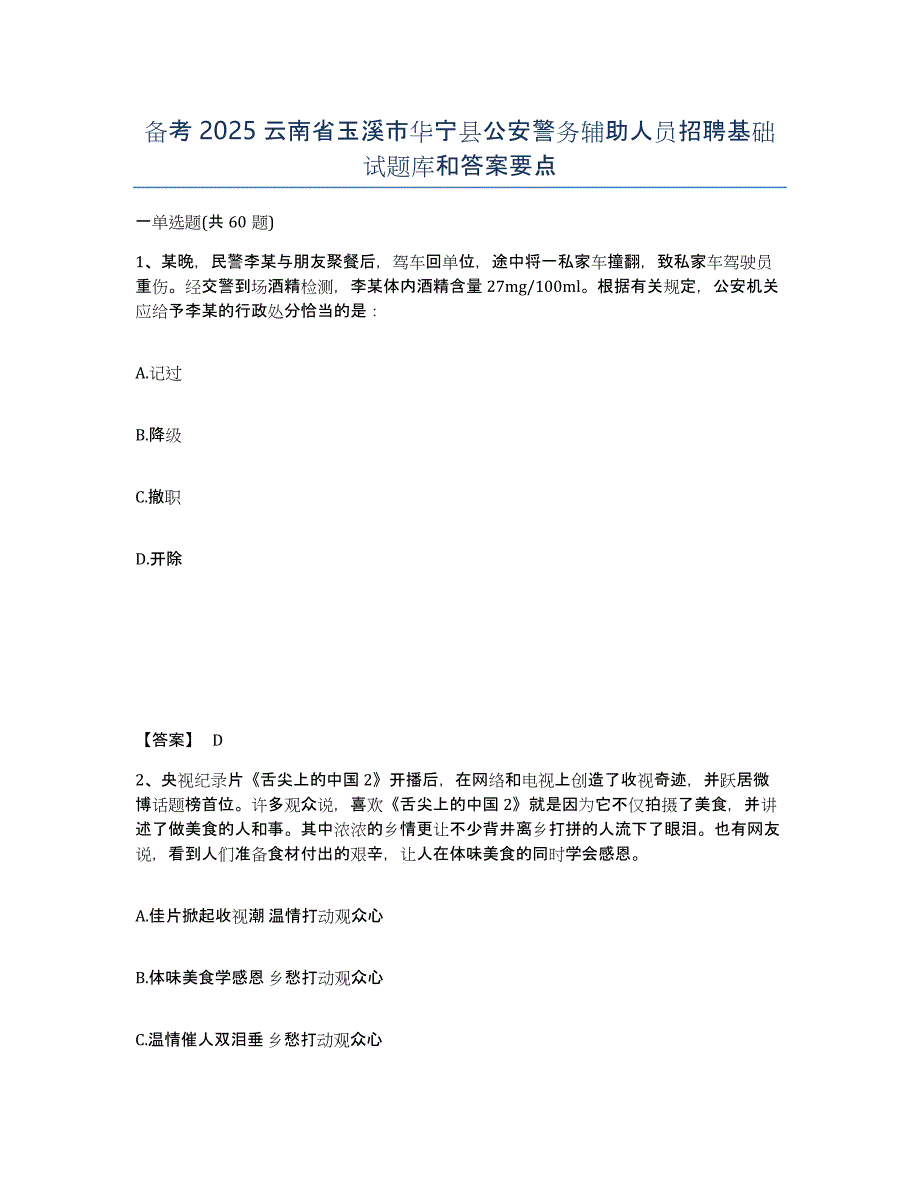 备考 2025 云南省玉溪市华宁县公安警务辅助人员招聘基础试题库和答案要点

一单选题(共 60 题)

1、某晚，民警李某与朋友聚餐后，驾车回单位，途中将一私家车撞翻，致私家车驾驶员重伤。经交警到场酒精检测，李某体内酒精含量 27mg/100ml。根据有关规定，公安机关应给予李某的行政处分恰当的是：

A.记过

B.降级

C.撤职

D.开除

【答案】 D

2、央视纪录片《舌尖上的中国 2》开播后，在网络和电视上创造了收视奇迹，并跃居微博话题榜首位。许多观众说，喜欢《舌尖上的中国 2》就是因为它不仅拍摄了美食，并讲述了做美食的人和事。其中浓浓的乡情更让不少背井离乡打拼的人流下了眼泪。也有网友说，看到人们准备食材付出的艰辛，让人在体味美食的同时学会感恩。

A.佳片掀起收视潮 温情打动观众心

B.体味美食学感恩 乡愁打动观众心

C.温情催人双泪垂 乡愁打动观众心